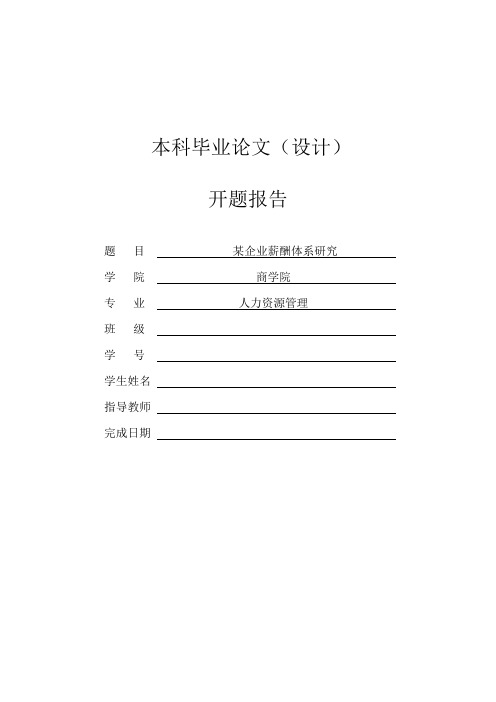 本科毕业论文（设计）

开题报告

题　目　某企业薪酬体系研究

学　院　商学院

专　业　人力资源管理

班　级

学　号

学生姓名

指导教师

完成日期